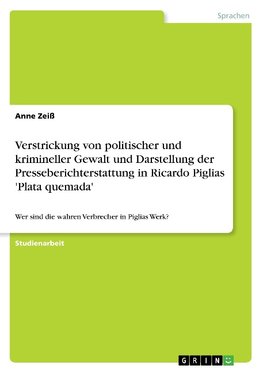 Sprachen

Anne Zeiß

Verstrickung von politischer und krimineller Gewalt und Darstellung der Presseberichterstattung in Ricardo Piglias 'Plata quemada'

Wer sind die wahren Verbrecher in Piglias Werk?

Studienarbeit

GRIN